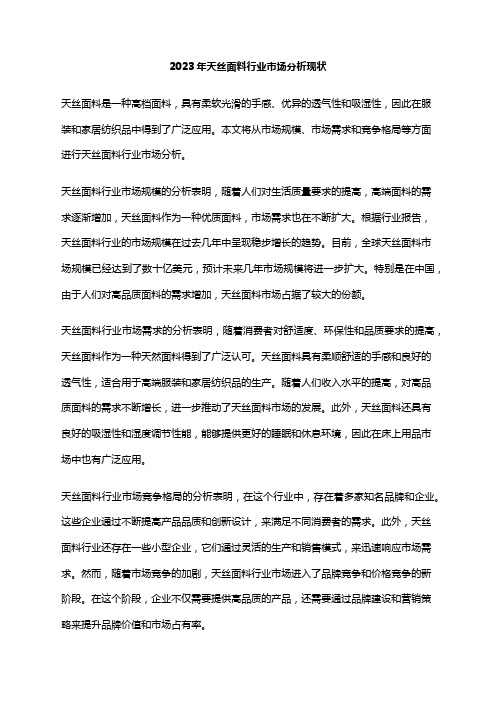 2023年天丝面料行业市场分析现状

天丝面料是一种高档面料，具有柔软光滑的手感、优异的透气性和吸湿性，因此在服装和家居纺织品中得到了广泛应用。本文将从市场规模、市场需求和竞争格局等方面进行天丝面料行业市场分析。

天丝面料行业市场规模的分析表明，随着人们对生活质量要求的提高，高端面料的需求逐渐增加，天丝面料作为一种优质面料，市场需求也在不断扩大。根据行业报告，天丝面料行业的市场规模在过去几年中呈现稳步增长的趋势。目前，全球天丝面料市场规模已经达到了数十亿美元，预计未来几年市场规模将进一步扩大。特别是在中国，由于人们对高品质面料的需求增加，天丝面料市场占据了较大的份额。

天丝面料行业市场需求的分析表明，随着消费者对舒适度、环保性和品质要求的提高，天丝面料作为一种天然面料得到了广泛认可。天丝面料具有柔顺舒适的手感和良好的透气性，适合用于高端服装和家居纺织品的生产。随着人们收入水平的提高，对高品质面料的需求不断增长，进一步推动了天丝面料市场的发展。此外，天丝面料还具有良好的吸湿性和湿度调节性能，能够提供更好的睡眠和休息环境，因此在床上用品市场中也有广泛应用。

天丝面料行业市场竞争格局的分析表明，在这个行业中，存在着多家知名品牌和企业。这些企业通过不断提高产品品质和创新设计，来满足不同消费者的需求。此外，天丝面料行业还存在一些小型企业，它们通过灵活的生产和销售模式，来迅速响应市场需求。然而，随着市场竞争的加剧，天丝面料行业市场进入了品牌竞争和价格竞争的新阶段。在这个阶段，企业不仅需要提供高品质的产品，还需要通过品牌建设和营销策略来提升品牌价值和市场占有率。